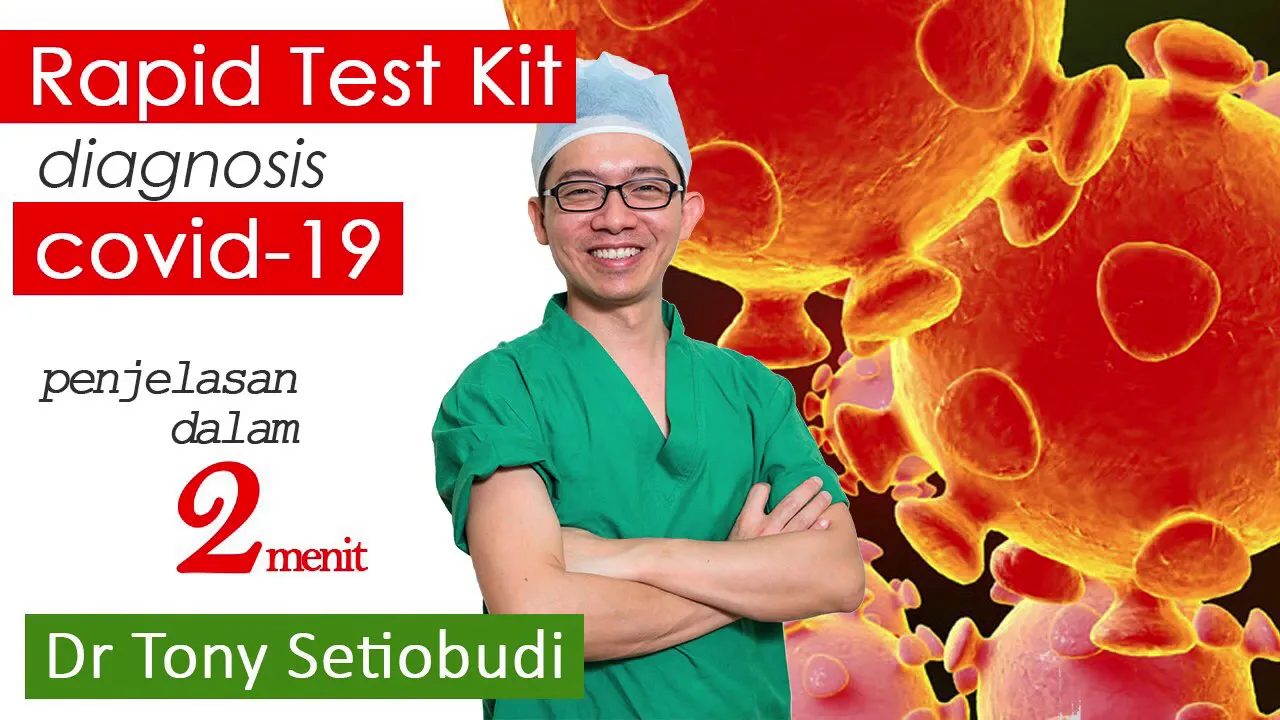 Rapid Test Kit
diagnosis
covid-19

penjelasan
dalam
2 menit

Dr Tony Setiobudi